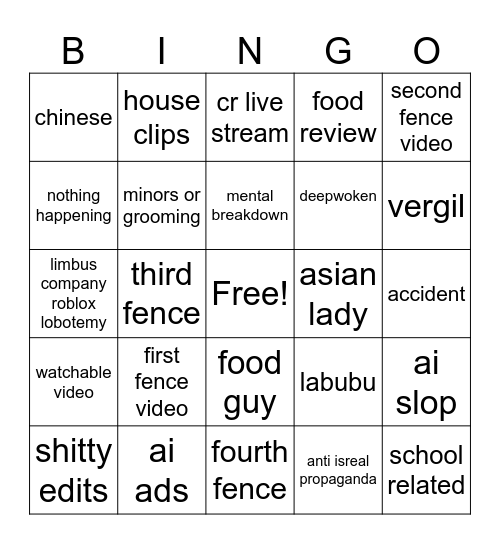 | B | I | N | G | O |
|---|---|---|---|---|
| chinese | house clips | cr live stream | food review | second fence video |
| nothing happening | minors or grooming | mental breakdown | deepwoken | vergil |
| limbus company roblox lobotemy | third fence | Free! | asian lady | accident |
| watchable video | first fence video | food guy | labubu | ai slop |
| shitty edits | ai ads | fourth fence | anti isreal propaganda | school related |